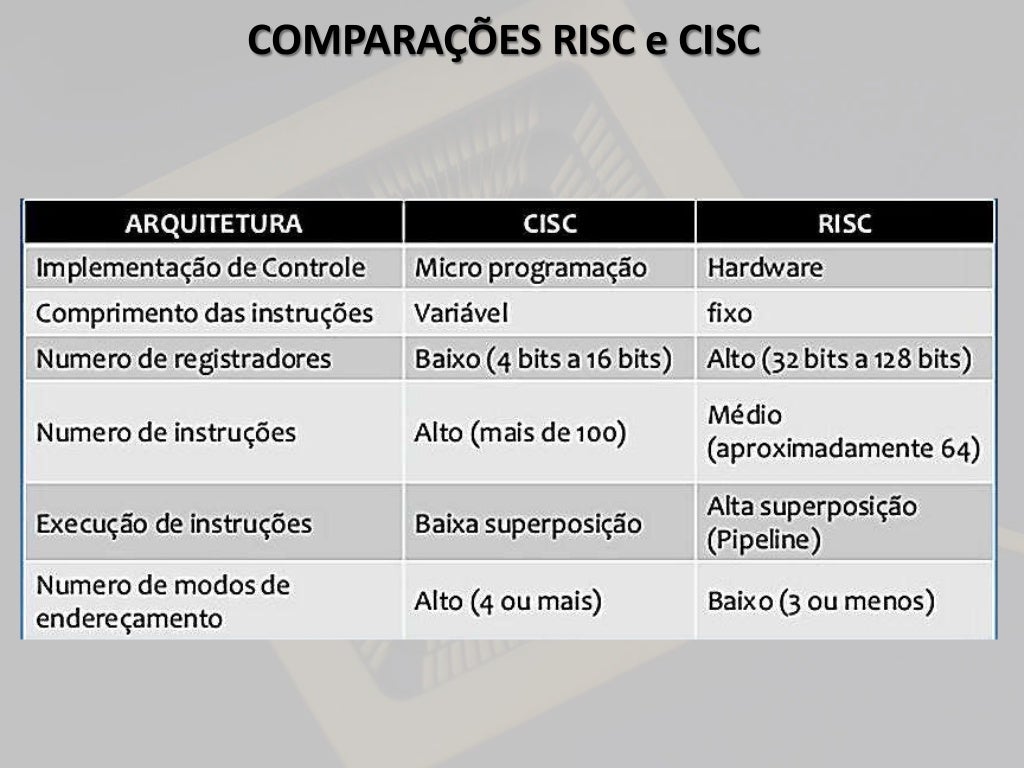 COMPARAÇÕES RISC e CISC

| ARQUITETURA | CISC | RISC |
|---|---|---|
| Implementação de Controle | Micro programação | Hardware |
| Comprimento das instruções | Variável | fixo |
| Numero de registradores | Baixo (4 bits a 16 bits) | Alto (32 bits a 128 bits) |
| Numero de instruções | Alto (mais de 100) | Médio (aproximadamente 64) |
| Execução de instruções | Baixa superposição | Alta superposição (Pipeline) |
| Numero de modos de endereçamento | Alto (4 ou mais) | Baixo (3 ou menos) |